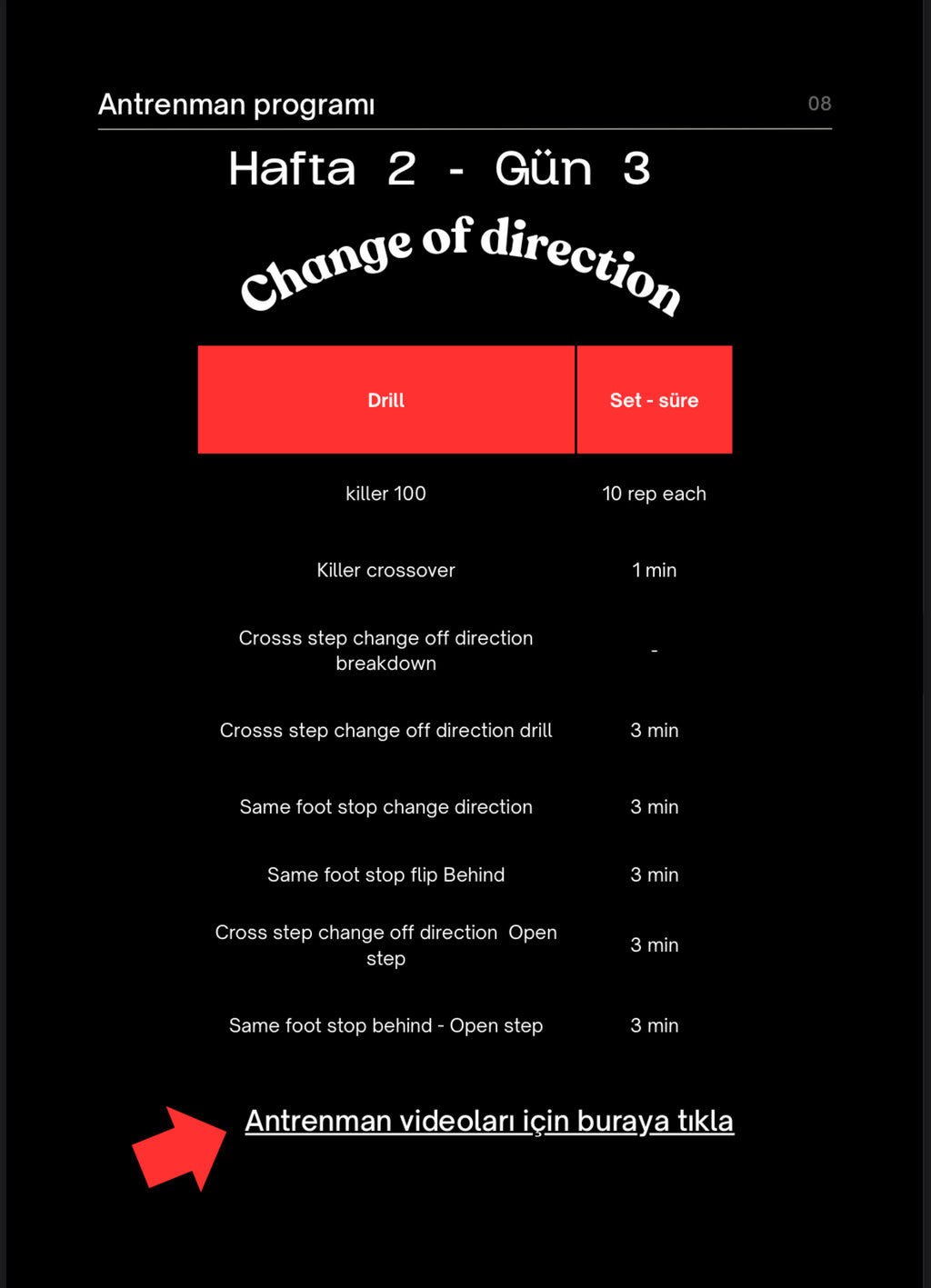 Antrenman programı

08

Hafta 2 - Gün 3

Change of direction

| Drill | Set - süre |
|---|---|
| killer 100 | 10 rep each |
| Killer crossover | 1 min |
| Crosss step change off direction breakdown | - |
| Crosss step change off direction drill | 3 min |
| Same foot stop change direction | 3 min |
| Same foot stop flip Behind | 3 min |
| Cross step change off direction Open step | 3 min |
| Same foot stop behind - Open step | 3 min |

Antrenman videoları için buraya tıkla